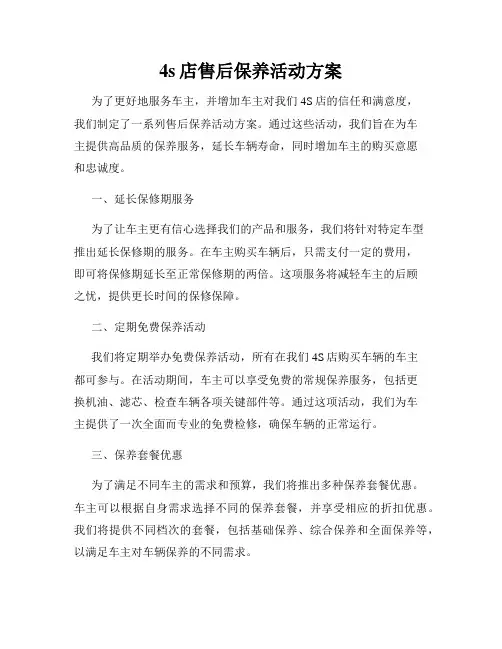 4s 店售后保养活动方案

为了更好地服务车主，并增加车主对我们 4S 店的信任和满意度，我们制定了一系列售后保养活动方案。通过这些活动，我们旨在为车主提供高品质的保养服务，延长车辆寿命，同时增加车主的购买意愿和忠诚度。

一、延长保修期服务

为了让车主更有信心选择我们的产品和服务，我们将针对特定车型推出延长保修期的服务。在车主购买车辆后，只需支付一定的费用，即可将保修期延长至正常保修期的两倍。这项服务将减轻车主的后顾之忧，提供更长时间的保修保障。

二、定期免费保养活动

我们将定期举办免费保养活动，所有在我们 4S 店购买车辆的车主都可参与。在活动期间，车主可以享受免费的常规保养服务，包括更换机油、滤芯、检查车辆各项关键部件等。通过这项活动，我们为车主提供了一次全面而专业的免费检修，确保车辆的正常运行。

三、保养套餐优惠

为了满足不同车主的需求和预算，我们将推出多种保养套餐优惠。车主可以根据自身需求选择不同的保养套餐，并享受相应的折扣优惠。我们将提供不同档次的套餐，包括基础保养、综合保养和全面保养等，以满足车主对车辆保养的不同需求。